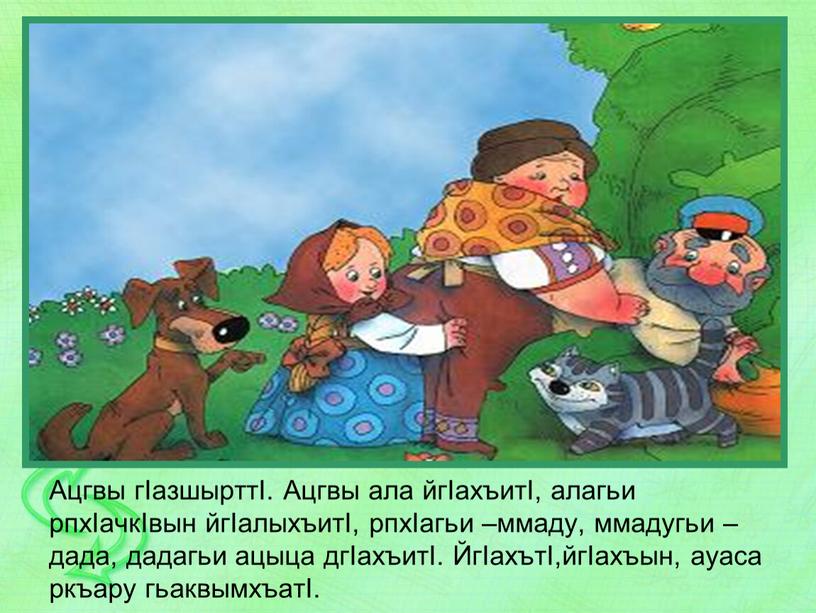 Ацгвы гIазшырттI. Ацгвы ала йгIахъитI, алагьи рпхIачкIвын йгIалыхъитI, рпхIагьи –ммаду, ммадугьи – дада, дадагьи ацыца дгIахъитI. ЙгIахътI,йгIахъын, ауаса ркъару гьаквымхъатI.